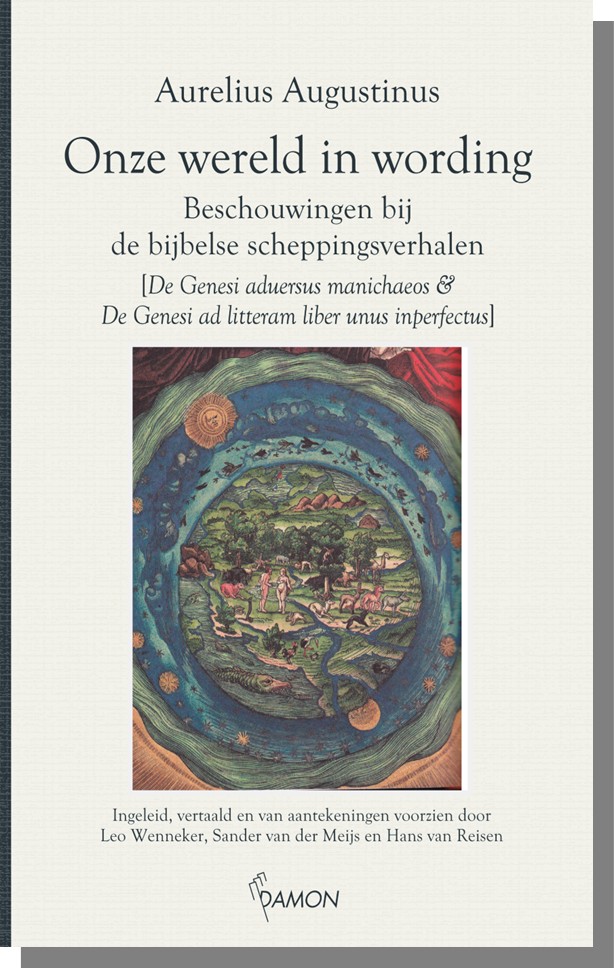 Aurelius Augustinus

Onze wereld in wording

Beschouwingen bij
de bijbelse scheppingsverhalen

[De Genesi aduersus manichaeos &
De Genesi ad litteram liber unus inperfectus]

Ingeleid, vertaald en van aantekeningen voorzien door
Leo Wenneker, Sander van der Meijs en Hans van Reisen

DAMON